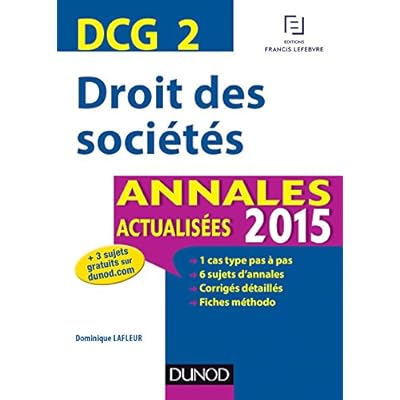 DCG 2

EDITIONS
FRANCIS LEFEBVRE

Droit des sociétés

ANNALES
ACTUALISÉES 2015

+ 3 sujets gratuits sur dunod.com

→ 1 cas type pas à pas
→ 6 sujets d'annales
→ Corrigés détaillés
→ Fiches méthodo

Dominique LAFLEUR

DUNOD